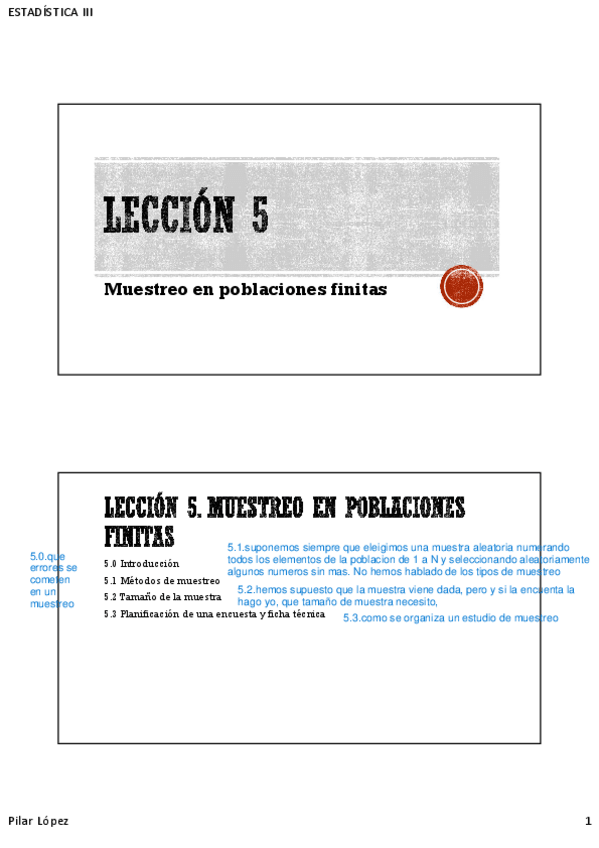 ESTADÍSTICA III

LECCIÓN 5

Muestreo en poblaciones finitas

LECCIÓN 5. MUESTREO EN POBLACIONES FINITAS

5.0.que errores se cometen en un muestreo

5.0 Introducción

5.1 Métodos de muestreo

5.2 Tamaño de la muestra

5.3 Planificación de una encuesta y ficha técnica

5.1.suponemos siempre que eleigimos una muestra aleatoria numerando todos los elementos de la poblacion de 1 a N y seleccionando aleatoriamente algunos numeros sin mas. No hemos hablado de los tipos de muestreo

5.2.hemos supuesto que la muestra viene dada, pero y si la encuenta la hago yo, que tamaño de muestra necesito,

5.3.como se organiza un estudio de muestreo

Pilar López

1